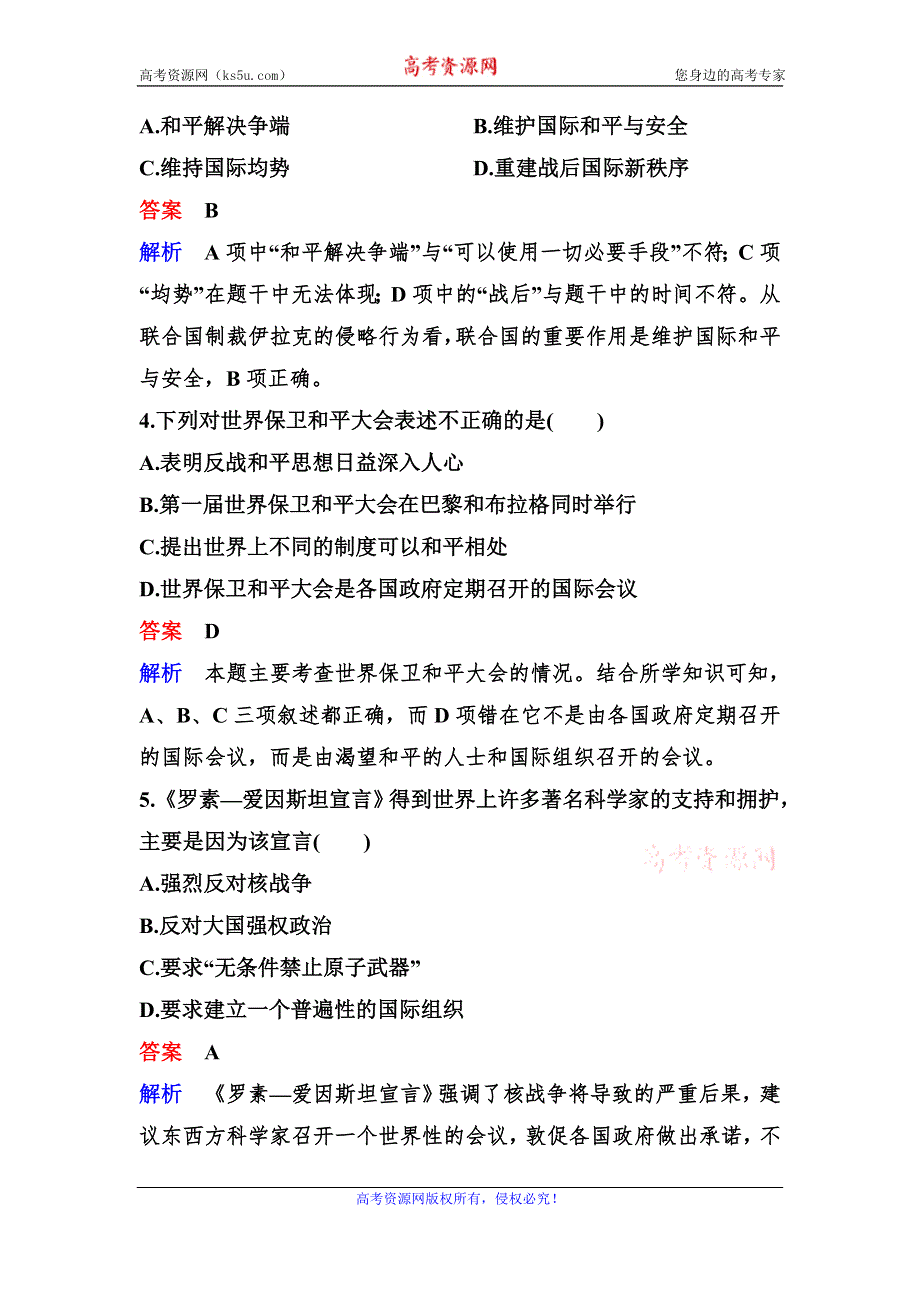 高考资源网（ks5u.com） 高考资源网 您身边的高考专家

A.和平解决争端 B.维护国际和平与安全

C.维持国际均势 D.重建战后国际新秩序

答案 B

解析 A 项中“和平解决争端”与“可以使用一切必要手段”不符；C 项“均势”在题干中无法体现；D 项中的“战后”与题干中的时间不符。从联合国制裁伊拉克的侵略行为看，联合国的重要作用是维护国际和平与安全，B 项正确。

4.下列对世界保卫和平大会表述不正确的是(　　)

A.表明反战和平思想日益深入人心

B.第一届世界保卫和平大会在巴黎和布拉格同时举行

C.提出世界上不同的制度可以和平相处

D.世界保卫和平大会是各国政府定期召开的国际会议

答案 D

解析 本题主要考查世界保卫和平大会的情况。结合所学知识可知，A、B、C 三项叙述都正确，而 D 项错在它不是由各国政府定期召开的国际会议，而是由渴望和平的人士和国际组织召开的会议。

5.《罗素—爱因斯坦宣言》得到世界上许多著名科学家的支持和拥护，主要是因为该宣言(　　)

高考资源网

A.强烈反对核战争

B.反对大国强权政治

C.要求“无条件禁止原子武器”

D.要求建立一个普遍性的国际组织

答案 A

解析 《罗素—爱因斯坦宣言》强调了核战争将导致的严重后果，建议东西方科学家召开一个世界性的会议，敦促各国政府做出承诺，不

高考资源网版权所有，侵权必究！